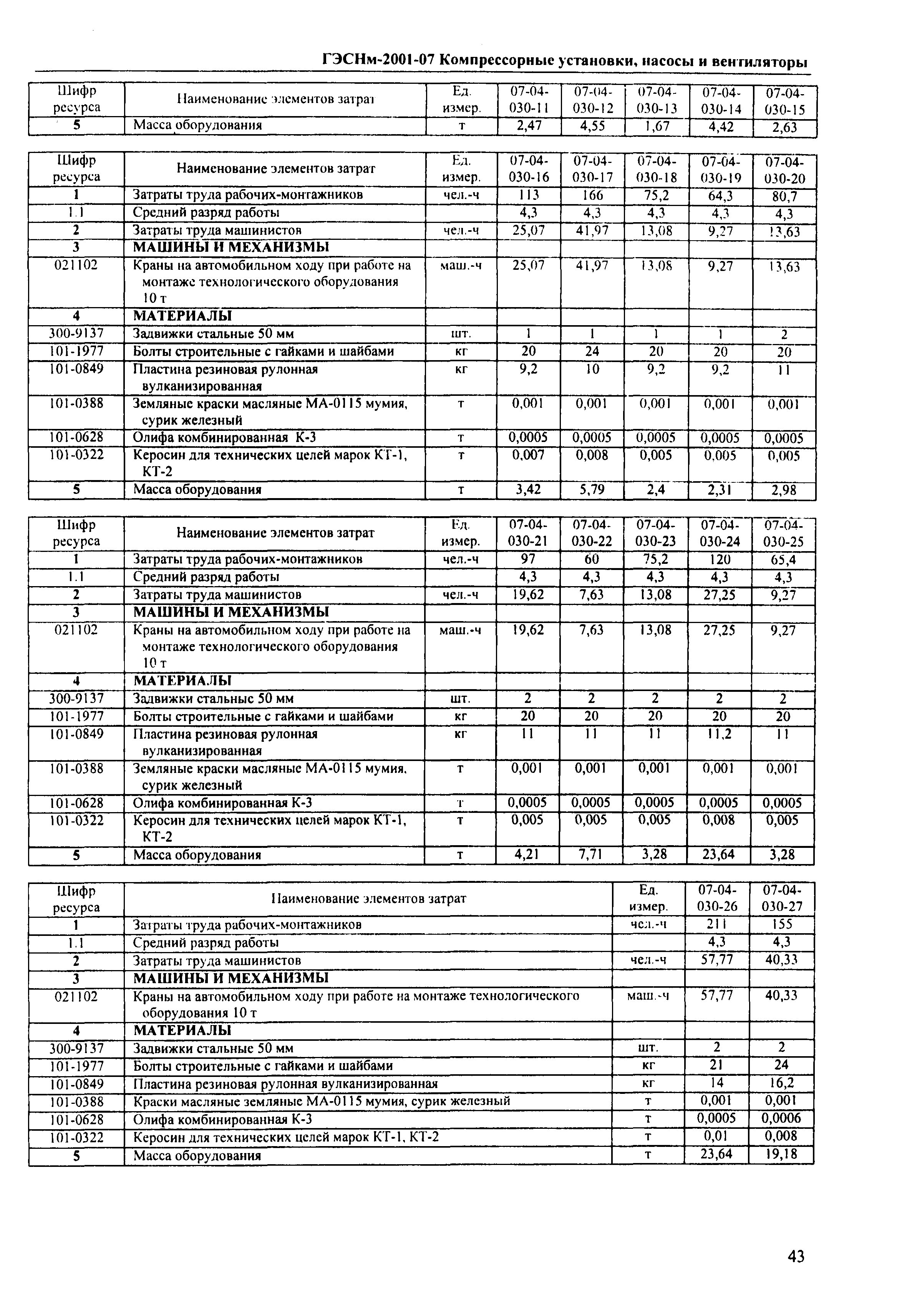 ГЭСНм-2001-07 Компрессорные установки, насосы и вентиляторы

| Шифр ресурса | Наименование элементов затрат | Ед. измер. | 07-04-030-11 | 07-04-030-12 | 07-04-030-13 | 07-04-030-14 | 07-04-030-15 |
|---|---|---|---|---|---|---|---|
| 5 | Масса оборудования | т | 2,47 | 4,55 | 1,67 | 4,42 | 2,63 |

| Шифр ресурса | Наименование элементов затрат | Ед. измер. | 07-04-030-16 | 07-04-030-17 | 07-04-030-18 | 07-04-030-19 | 07-04-030-20 |
|---|---|---|---|---|---|---|---|
| 1 | Затраты труда рабочих-монтажников | чел.-ч | 113 | 166 | 75,2 | 64,3 | 80,7 |
| 1.1 | Средний разряд работы | | 4,3 | 4,3 | 4,3 | 4,3 | 4,3 |
| 2 | Затраты труда машинистов | чел.-ч | 25,07 | 41,97 | 13,08 | 9,27 | 13,63 |
| 3 | МАШИНЫ И МЕХАНИЗМЫ | | | | | | |
| 021102 | Краны на автомобильном ходу при работе на монтаже технологического оборудования 10 т | маш.-ч | 25,07 | 41,97 | 13,08 | 9,27 | 13,63 |
| 4 | МАТЕРИАЛЫ | | | | | | |
| 300-9137 | Задвижки стальные 50 мм | шт. | 1 | 1 | 1 | 1 | 2 |
| 101-1977 | Болты строительные с гайками и шайбами | кг | 20 | 24 | 20 | 20 | 20 |
| 101-0849 | Пластина резиновая рулонная вулканизированная | кг | 9,2 | 10 | 9,2 | 9,2 | 11 |
| 101-0388 | Земляные краски масляные МА-0115 мумия, сурик железный | т | 0,001 | 0,001 | 0,001 | 0,001 | 0,001 |
| 101-0628 | Олифа комбинированная К-3 | т | 0,0005 | 0,0005 | 0,0005 | 0,0005 | 0,0005 |
| 101-0322 | Керосин для технических целей марок КТ-1, КТ-2 | т | 0,007 | 0,008 | 0,005 | 0,005 | 0,005 |
| 5 | Масса оборудования | т | 3,42 | 5,79 | 2,4 | 2,31 | 2,98 |

| Шифр ресурса | Наименование элементов затрат | Ед. измер. | 07-04-030-21 | 07-04-030-22 | 07-04-030-23 | 07-04-030-24 | 07-04-030-25 |
|---|---|---|---|---|---|---|---|
| 1 | Затраты труда рабочих-монтажников | чел.-ч | 97 | 60 | 75,2 | 120 | 65,4 |
| 1.1 | Средний разряд работы | | 4,3 | 4,3 | 4,3 | 4,3 | 4,3 |
| 2 | Затраты труда машинистов | чел.-ч | 19,62 | 7,63 | 13,08 | 27,25 | 9,27 |
| 3 | МАШИНЫ И МЕХАНИЗМЫ | | | | | | |
| 021102 | Краны на автомобильном ходу при работе на монтаже технологического оборудования 10 т | маш.-ч | 19,62 | 7,63 | 13,08 | 27,25 | 9,27 |
| 4 | МАТЕРИАЛЫ | | | | | | |
| 300-9137 | Задвижки стальные 50 мм | шт. | 2 | 2 | 2 | 2 | 2 |
| 101-1977 | Болты строительные с гайками и шайбами | кг | 20 | 20 | 20 | 20 | 20 |
| 101-0849 | Пластина резиновая рулонная вулканизированная | кг | 11 | 11 | 11 | 11,2 | 11 |
| 101-0388 | Земляные краски масляные МА-0115 мумия, сурик железный | т | 0,001 | 0,001 | 0,001 | 0,001 | 0,001 |
| 101-0628 | Олифа комбинированная К-3 | т | 0,0005 | 0,0005 | 0,0005 | 0,0005 | 0,0005 |
| 101-0322 | Керосин для технических целей марок КТ-1, КТ-2 | т | 0,005 | 0,005 | 0,005 | 0,008 | 0,005 |
| 5 | Масса оборудования | т | 4,21 | 7,71 | 3,28 | 23,64 | 3,28 |

| Шифр ресурса | Наименование элементов затрат | Ед. измер. | 07-04-030-26 | 07-04-030-27 |
|---|---|---|---|---|
| 1 | Затраты труда рабочих-монтажников | чел.-ч | 211 | 155 |
| 1.1 | Средний разряд работы | | 4,3 | 4,3 |
| 2 | Затраты труда машинистов | чел.-ч | 57,77 | 40,33 |
| 3 | МАШИНЫ И МЕХАНИЗМЫ | | | |
| 021102 | Краны на автомобильном ходу при работе на монтаже технологического оборудования 10 т | маш.-ч | 57,77 | 40,33 |
| 4 | МАТЕРИАЛЫ | | | |
| 300-9137 | Задвижки стальные 50 мм | шт. | 2 | 2 |
| 101-1977 | Болты строительные с гайками и шайбами | кг | 21 | 24 |
| 101-0849 | Пластина резиновая рулонная вулканизированная | кг | 14 | 16,2 |
| 101-0388 | Краски масляные земляные МА-0115 мумия, сурик железный | т | 0,001 | 0,001 |
| 101-0628 | Олифа комбинированная К-3 | т | 0,0005 | 0,0006 |
| 101-0322 | Керосин для технических целей марок КТ-1, КТ-2 | т | 0,01 | 0,008 |
| 5 | Масса оборудования | т | 23,64 | 19,18 |

43